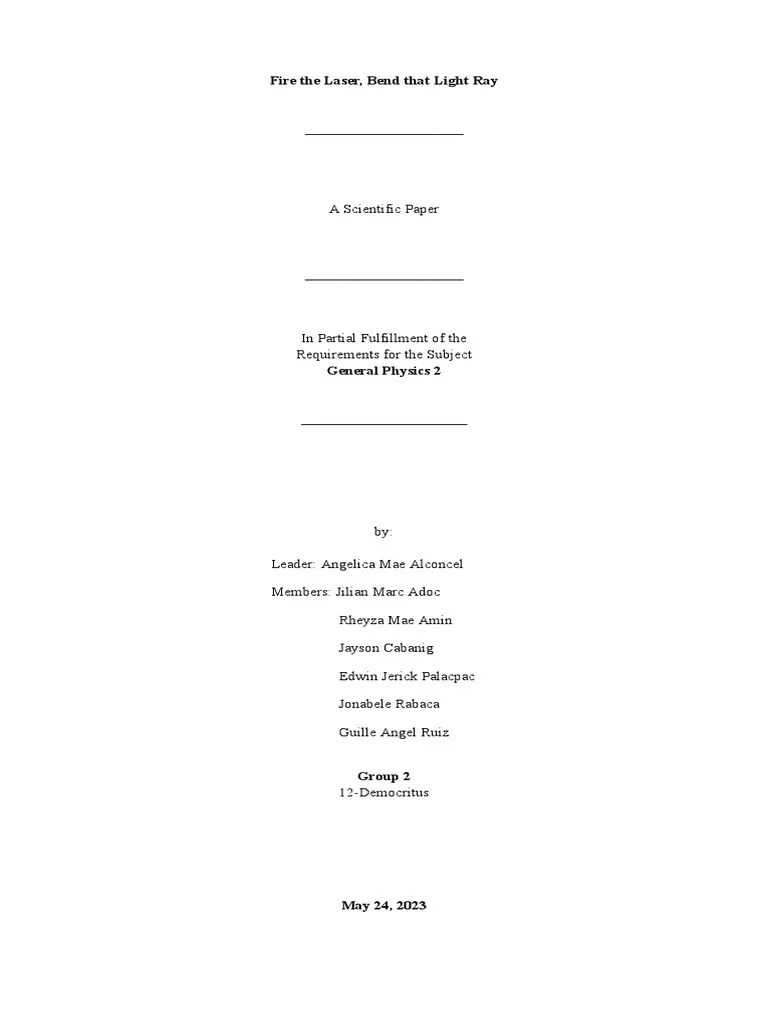 Fire the Laser, Bend that Light Ray

____

A Scientific Paper

____

In Partial Fulfillment of the
Requirements for the Subject
General Physics 2

____

by:

Leader: Angelica Mae Alconcel

Members: Jilian Marc Adoc

Rheyza Mae Amin

Jayson Cabanig

Edwin Jerick Palacpac

Jonabele Rabaca

Guille Angel Ruiz

Group 2
12-Democritus

May 24, 2023